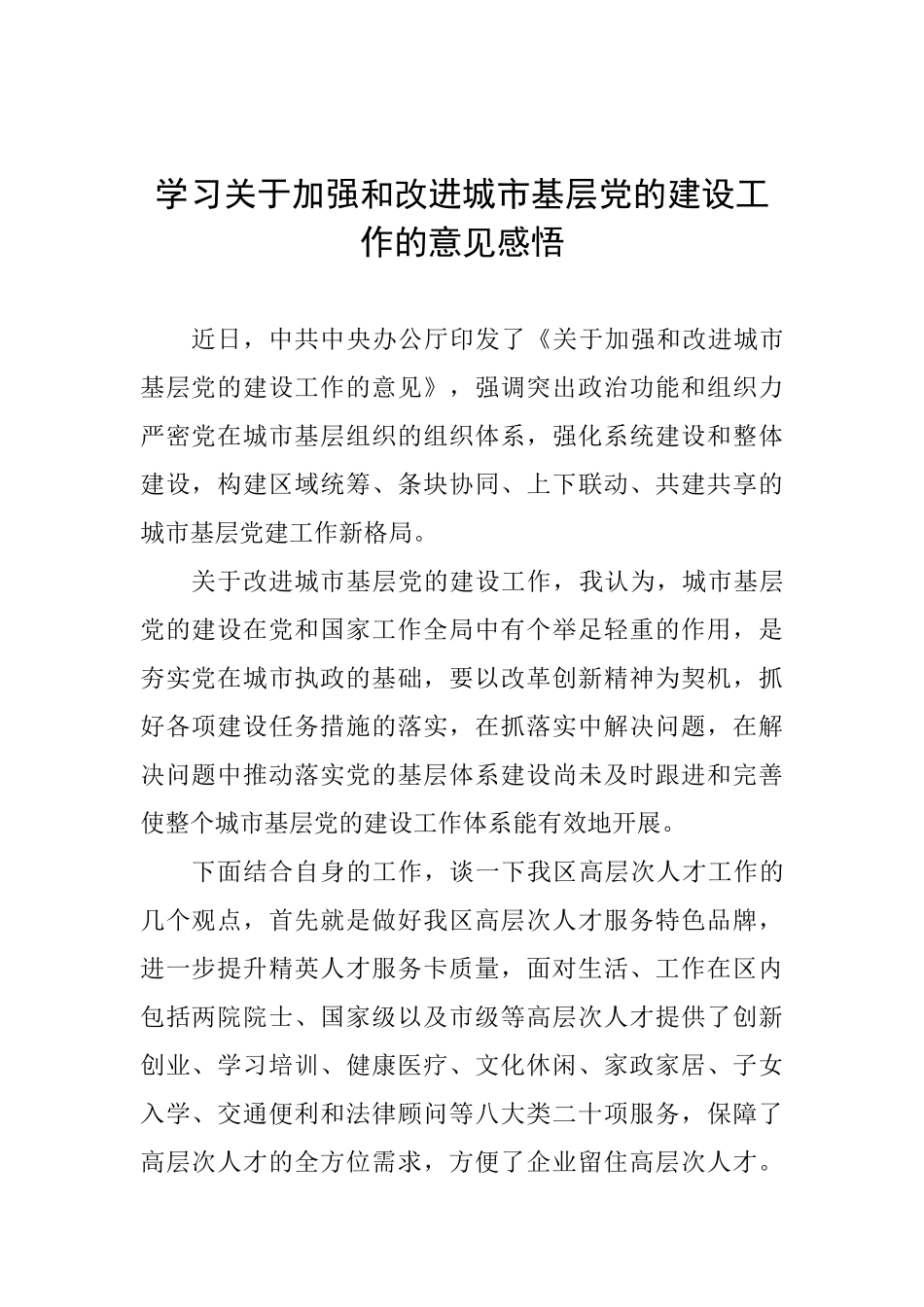 学习关于加强和改进城市基层党的建设工作的意见感悟

近日，中共中央办公厅印发了《关于加强和改进城市基层党的建设工作的意见》，强调突出政治功能和组织力严密党在城市基层组织的组织体系，强化系统建设和整体建设，构建区域统筹、条块协同、上下联动、共建共享的城市基层党建工作新格局。

关于改进城市基层党的建设工作，我认为，城市基层党的建设在党和国家工作全局中有个举足轻重的作用，是夯实党在城市执政的基础，要以改革创新精神为契机，抓好各项建设任务措施的落实，在抓落实中解决问题，在解决问题中推动落实党的基层体系建设尚未及时跟进和完善使整个城市基层党的建设工作体系能有效地开展。

下面结合自身的工作，谈一下我区高层次人才工作的几个观点，首先就是做好我区高层次人才服务特色品牌，进一步提升精英人才服务卡质量，面对生活、工作在区内包括两院院士、国家级以及市级等高层次人才提供了创新创业、学习培训、健康医疗、文化休闲、家政家居、子女入学、交通便利和法律顾问等八大类二十项服务，保障了高层次人才的全方位需求，方便了企业留住高层次人才。